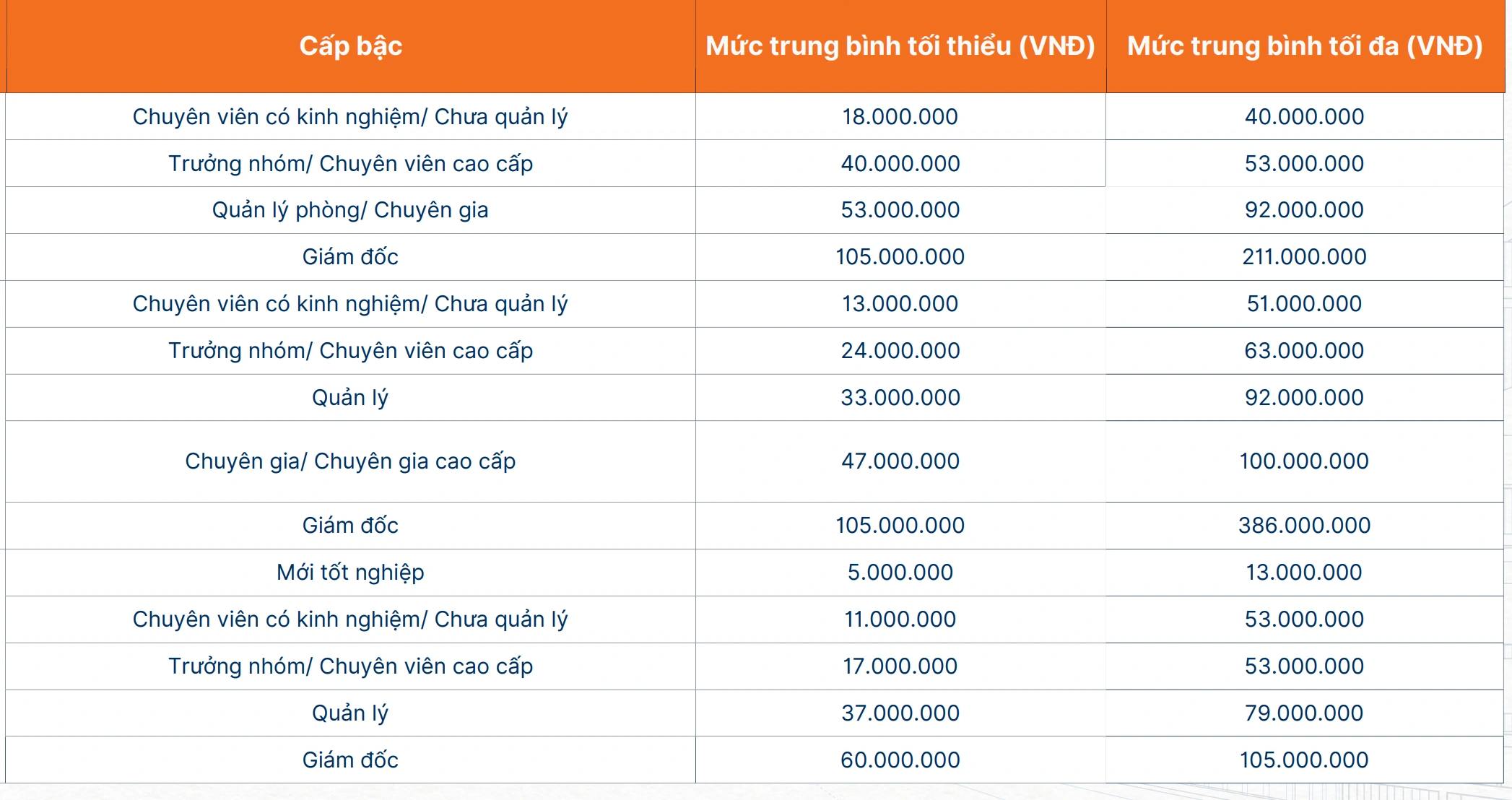 | Cấp bậc | Mức trung bình tối thiểu (VNĐ) | Mức trung bình tối đa (VNĐ) |
|---|---|---|
| Chuyên viên có kinh nghiệm/ Chưa quản lý | 18.000.000 | 40.000.000 |
| Trưởng nhóm/ Chuyên viên cao cấp | 40.000.000 | 53.000.000 |
| Quản lý phòng/ Chuyên gia | 53.000.000 | 92.000.000 |
| Giám đốc | 105.000.000 | 211.000.000 |
| Chuyên viên có kinh nghiệm/ Chưa quản lý | 13.000.000 | 51.000.000 |
| Trưởng nhóm/ Chuyên viên cao cấp | 24.000.000 | 63.000.000 |
| Quản lý | 33.000.000 | 92.000.000 |
| Chuyên gia/ Chuyên gia cao cấp | 47.000.000 | 100.000.000 |
| Giám đốc | 105.000.000 | 386.000.000 |
| Mới tốt nghiệp | 5.000.000 | 13.000.000 |
| Chuyên viên có kinh nghiệm/ Chưa quản lý | 11.000.000 | 53.000.000 |
| Trưởng nhóm/ Chuyên viên cao cấp | 17.000.000 | 53.000.000 |
| Quản lý | 37.000.000 | 79.000.000 |
| Giám đốc | 60.000.000 | 105.000.000 |